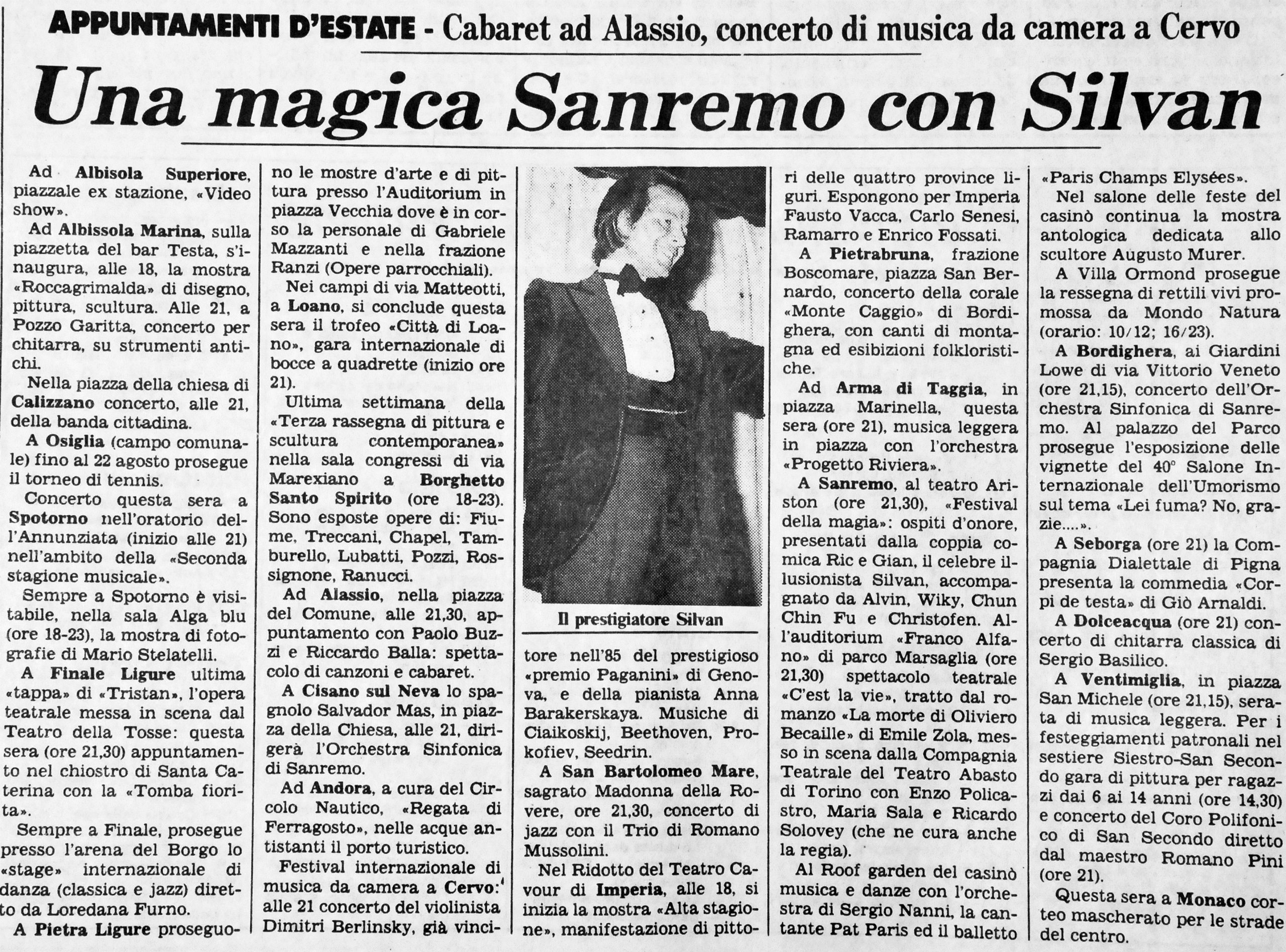 APPUNTAMENTI D'ESTATE - Cabaret ad Alassio, concerto di musica da camera a Cervo

Una magica Sanremo con Silvan

Ad Albisola Superiore, piazzale ex stazione, «Video show».

Ad Albissola Marina, sulla piazzetta del bar Testa, s'inaugura, alle 18, la mostra «Roccagrimalda» di disegno, pittura, scultura. Alle 21, a Pozzo Garitta, concerto per chitarra, su strumenti antichi.

Nella piazza della chiesa di Calizzano concerto, alle 21, della banda cittadina.

A Osiglia (campo comunale) fino al 22 agosto prosegue il torneo di tennis.

Concerto questa sera a Spotorno nell'oratorio dell'Annunziata (inizio alle 21) nell'ambito della «Seconda stagione musicale».

Sempre a Spotorno è visitabile, nella sala Alga blu (ore 18-23), la mostra di fotografie di Mario Stelatelli.

A Finale Ligure ultima «tappa» di «Tristan», l'opera teatrale messa in scena dal Teatro della Tosse: questa sera (ore 21,30) appuntamento nel chiostro di Santa Caterina con la «Tomba fiorita».

Sempre a Finale, prosegue presso l'arena del Borgo lo «stage» internazionale di danza (classica e jazz) diretto da Loredana Furno.

A Pietra Ligure proseguono le mostre d'arte e di pittura presso l'Auditorium in piazza Vecchia dove è in corso la personale di Gabriele Mazzanti e nella frazione Ranzi (Opere parrocchiali).

Nei campi di via Matteotti, a Loano, si conclude questa sera il trofeo «Città di Loano», gara internazionale di bocce a quadrette (inizio ore 21).

Ultima settimana della «Terza rassegna di pittura e scultura contemporanea» nella sala congressi di via Marexiano a Borghetto Santo Spirito (ore 18-23). Sono esposte opere di: Fiume, Treccani, Chapel, Tamburello, Lubatti, Pozzi, Rossignone, Ranucci.

Ad Alassio, nella piazza del Comune, alle 21,30, appuntamento con Paolo Buzzi e Riccardo Balla: spettacolo di canzoni e cabaret.

A Cisano sul Neva lo spagnolo Salvador Mas, in piazza della Chiesa, alle 21, dirigerà l'Orchestra Sinfonica di Sanremo.

Ad Andora, a cura del Circolo Nautico, «Regata di Ferragosto», nelle acque antistanti il porto turistico.

Festival internazionale di musica da camera a Cervo: alle 21 concerto del violinista Dimitri Berlinsky, già vincitore nell'85 del prestigioso «premio Paganini» di Genova, e della pianista Anna Barakerskaya. Musiche di Ciaikoskij, Beethoven, Prokofiev, Seedrin.

Il prestigiatore Silvan

A San Bartolomeo Mare, sagrato Madonna della Rovere, ore 21,30, concerto di jazz con il Trio di Romano Mussolini.

Nel Ridotto del Teatro Cavour di Imperia, alle 18, si inizia la mostra «Alta stagione», manifestazione di pittori delle quattro province liguri. Espongono per Imperia Fausto Vacca, Carlo Senesi, Ramarro e Enrico Fossati.

A Pietrabruna, frazione Boscomare, piazza San Bernardo, concerto della corale «Monte Caggio» di Bordighera, con canti di montagna ed esibizioni folkloristiche.

Ad Arma di Taggia, in piazza Marinella, questa sera (ore 21), musica leggera in piazza con l'orchestra «Progetto Riviera».

A Sanremo, al teatro Ariston (ore 21,30), «Festival della magia»: ospiti d'onore, presentati dalla coppia comica Ric e Gian, il celebre illusionista Silvan, accompagnato da Alvin, Wiky, Chun Chin Fu e Christofen. All'auditorium «Franco Alfano» di parco Marsaglia (ore 21,30) spettacolo teatrale «C'est la vie», tratto dal romanzo «La morte di Oliviero Becaille» di Emile Zola, messo in scena dalla Compagnia Teatrale del Teatro Abasto di Torino con Enzo Policastro, Maria Sala e Ricardo Solovey (che ne cura anche la regia).

Al Roof garden del casinò musica e danze con l'orchestra di Sergio Nanni, la cantante Pat Paris ed il balletto «Paris Champs Elysées».

Nel salone delle feste del casinò continua la mostra antologica dedicata allo scultore Augusto Murer.

A Villa Ormond prosegue la ressegna di rettili vivi promossa da Mondo Natura (orario: 10/12; 16/23).

A Bordighera, ai Giardini Lowe di via Vittorio Veneto (ore 21,15), concerto dell'Orchestra Sinfonica di Sanremo. Al palazzo del Parco prosegue l'esposizione delle vignette del 40° Salone Internazionale dell'Umorismo sul tema «Lei fuma? No, grazie....».

A Seborga (ore 21) la Compagnia Dialettale di Pigna presenta la commedia «Corpi de testa» di Giò Arnaldi.

A Dolceacqua (ore 21) concerto di chitarra classica di Sergio Basilico.

A Ventimiglia, in piazza San Michele (ore 21,15), serata di musica leggera. Per i festeggiamenti patronali nel sestiere Siestro-San Secondo gara di pittura per ragazzi dai 6 ai 14 anni (ore 14,30) e concerto del Coro Polifonico di San Secondo diretto dal maestro Romano Pini (ore 21).

Questa sera a Monaco corteo mascherato per le strade del centro.